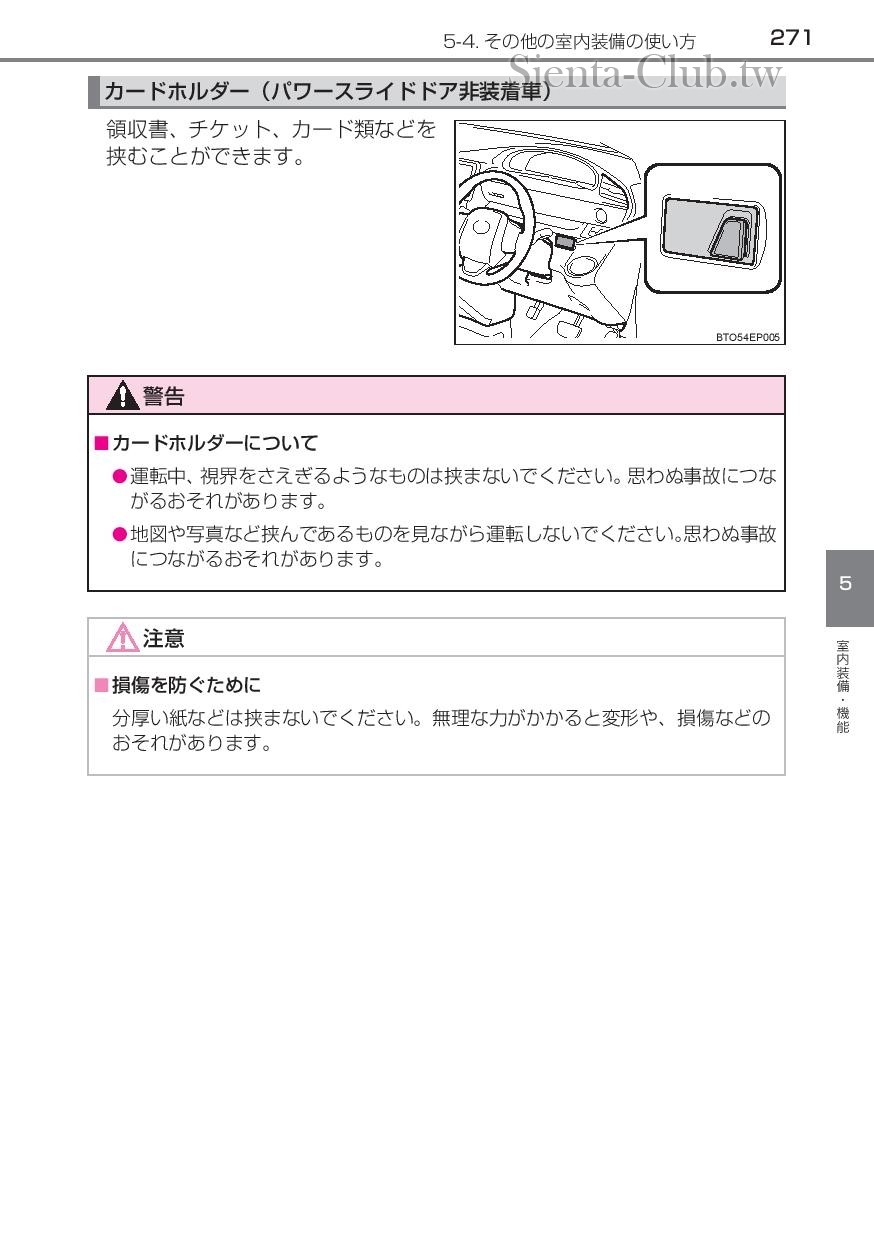 5-4. その他の室内装備の使い方 271

Sienta-Club.tw

カードホルダー（パワースライドドア非装着車）

領収書、チケット、カード類などを挟むことができます。

BTO54EP005

警告

■カードホルダーについて

●運転中、視界をさえぎるようなものは挟まないでください。思わぬ事故につながるおそれがあります。

●地図や写真など挟んであるものを見ながら運転しないでください。思わぬ事故につながるおそれがあります。

注意

■損傷を防ぐために

分厚い紙などは挟まないでください。無理な力がかかると変形や、損傷などのおそれがあります。

5

室内装備・機能